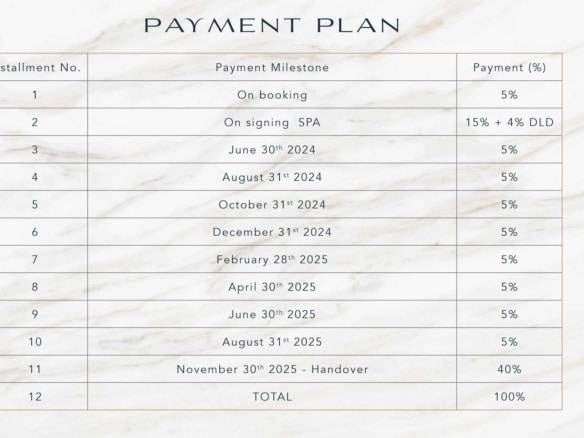 PAYMENT PLAN

| stallment No. | Payment Milestone | Payment (%) |
|---|---|---|
| 1 | On booking | 5% |
| 2 | On signing SPA | 15% + 4% DLD |
| 3 | June 30$^{th}$ 2024 | 5% |
| 4 | August 31$^{st}$ 2024 | 5% |
| 5 | October 31$^{st}$ 2024 | 5% |
| 6 | December 31$^{st}$ 2024 | 5% |
| 7 | February 28$^{th}$ 2025 | 5% |
| 8 | April 30$^{th}$ 2025 | 5% |
| 9 | June 30$^{th}$ 2025 | 5% |
| 10 | August 31$^{st}$ 2025 | 5% |
| 11 | November 30$^{th}$ 2025 - Handover | 40% |
| 12 | TOTAL | 100% |